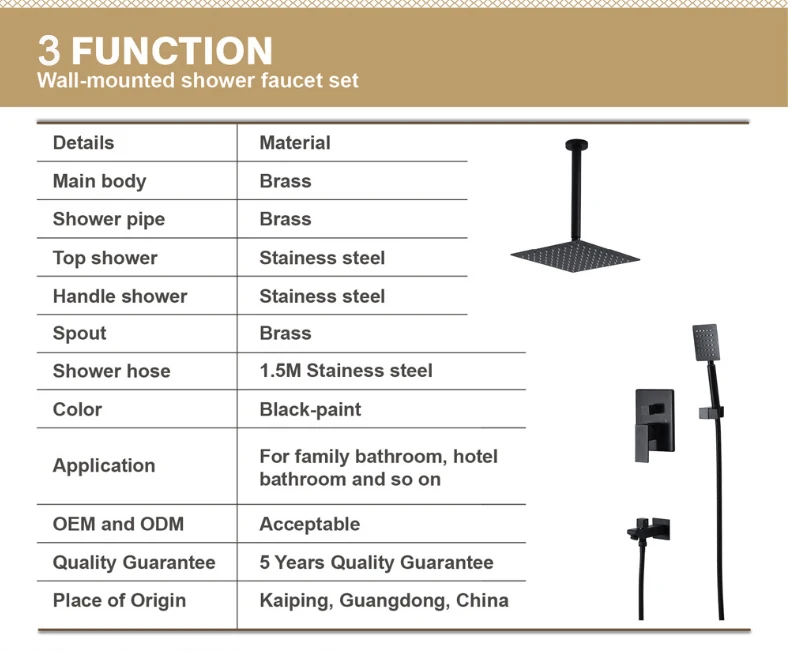 3 FUNCTION
Wall-mounted shower faucet set

| Details | Material |
|---|---|
| Main body | Brass |
| Shower pipe | Brass |
| Top shower | Stainess steel |
| Handle shower | Stainess steel |
| Spout | Brass |
| Shower hose | 1.5M Stainess steel |
| Color | Black-paint |
| Application | For family bathroom, hotel bathroom and so on |
| OEM and ODM | Acceptable |
| Quality Guarantee | 5 Years Quality Guarantee |
| Place of Origin | Kaiping, Guangdong, China |